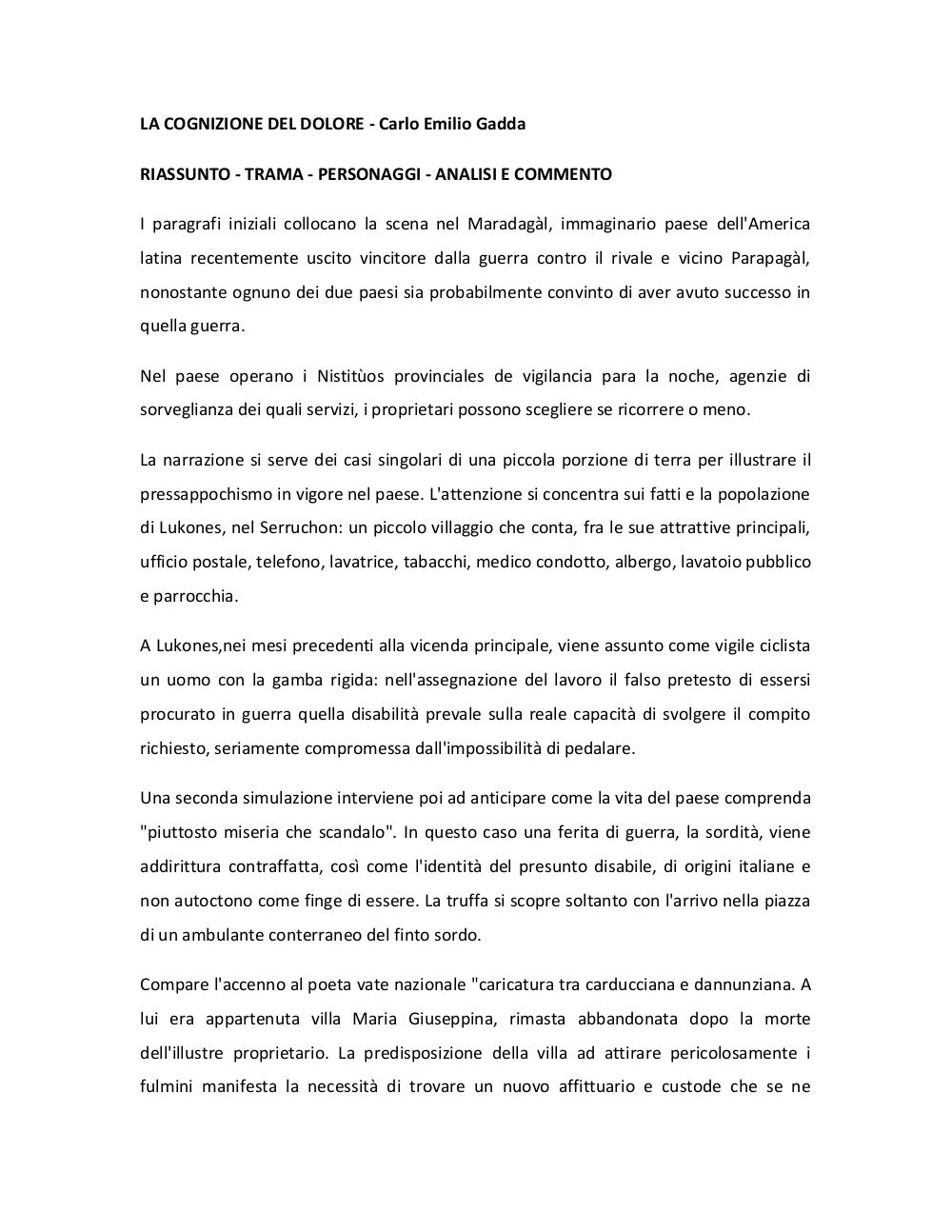 LA COGNIZIONE DEL DOLORE - Carlo Emilio Gadda

RIASSUNTO - TRAMA - PERSONAGGI - ANALISI E COMMENTO

I paragrafi iniziali collocano la scena nel Maradagàl, immaginario paese dell'America latina recentemente uscito vincitore dalla guerra contro il rivale e vicino Parapagàl, nonostante ognuno dei due paesi sia probabilmente convinto di aver avuto successo in quella guerra.

Nel paese operano i Nistitùos provinciales de vigilancia para la noche, agenzie di sorveglianza dei quali servizi, i proprietari possono scegliere se ricorrere o meno.

La narrazione si serve dei casi singolari di una piccola porzione di terra per illustrare il pressappochismo in vigore nel paese. L'attenzione si concentra sui fatti e la popolazione di Lukones, nel Serruchon: un piccolo villaggio che conta, fra le sue attrattive principali, ufficio postale, telefono, lavatrice, tabacchi, medico condotto, albergo, lavatoio pubblico e parrocchia.

A Lukones,nei mesi precedenti alla vicenda principale, viene assunto come vigile ciclista un uomo con la gamba rigida: nell'assegnazione del lavoro il falso pretesto di essersi procurato in guerra quella disabilità prevale sulla reale capacità di svolgere il compito richiesto, seriamente compromessa dall'impossibilità di pedalare.

Una seconda simulazione interviene poi ad anticipare come la vita del paese comprenda "piuttosto miseria che scandalo". In questo caso una ferita di guerra, la sordità, viene addirittura contraffatta, così come l'identità del presunto disabile, di origini italiane e non autoctono come finge di essere. La truffa si scopre soltanto con l'arrivo nella piazza di un ambulante conterraneo del finto sordo.

Compare l'accenno al poeta vate nazionale "caricatura tra carducciana e dannunziana. A lui era appartenuta villa Maria Giuseppina, rimasta abbandonata dopo la morte dell'illustre proprietario. La predisposizione della villa ad attirare pericolosamente i fulmini manifesta la necessità di trovare un nuovo affittuario e custode che se ne